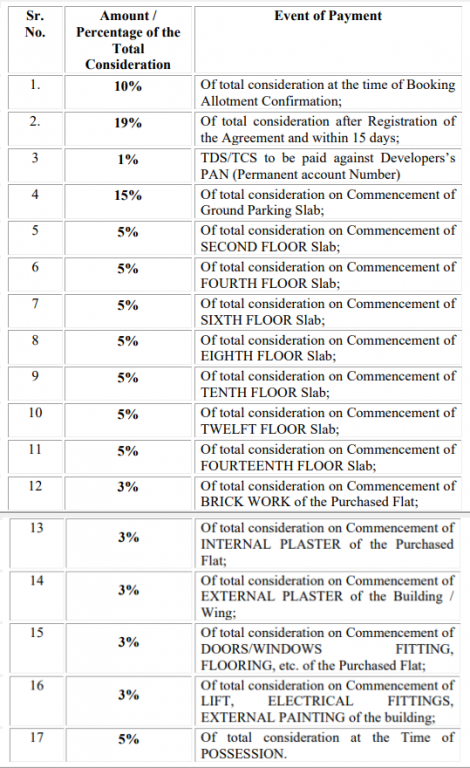 | Sr. No. | Amount / Percentage of the Total Consideration | Event of Payment |
|---|---|---|
| 1. | 10% | Of total consideration at the time of Booking Allotment Confirmation; |
| 2. | 19% | Of total consideration after Registration of the Agreement and within 15 days; |
| 3 | 1% | TDS/TCS to be paid against Developers's PAN (Permanent account Number) |
| 4 | 15% | Of total consideration on Commencement of Ground Parking Slab; |
| 5 | 5% | Of total consideration on Commencement of SECOND FLOOR Slab; |
| 6 | 5% | Of total consideration on Commencement of FOURTH FLOOR Slab; |
| 7 | 5% | Of total consideration on Commencement of SIXTH FLOOR Slab; |
| 8 | 5% | Of total consideration on Commencement of EIGHTH FLOOR Slab; |
| 9 | 5% | Of total consideration on Commencement of TENTH FLOOR Slab; |
| 10 | 5% | Of total consideration on Commencement of TWELFT FLOOR Slab; |
| 11 | 5% | Of total consideration on Commencement of FOURTEENTH FLOOR Slab; |
| 12 | 3% | Of total consideration on Commencement of BRICK WORK of the Purchased Flat; |
| 13 | 3% | Of total consideration on Commencement of INTERNAL PLASTER of the Purchased Flat; |
| 14 | 3% | Of total consideration on Commencement of EXTERNAL PLASTER of the Building / Wing; |
| 15 | 3% | Of total consideration on Commencement of DOORS/WINDOWS FITTING, FLOORING, etc. of the Purchased Flat; |
| 16 | 3% | Of total consideration on Commencement of LIFT, ELECTRICAL FITTINGS, EXTERNAL PAINTING of the building; |
| 17 | 5% | Of total consideration at the Time of POSSESSION. |